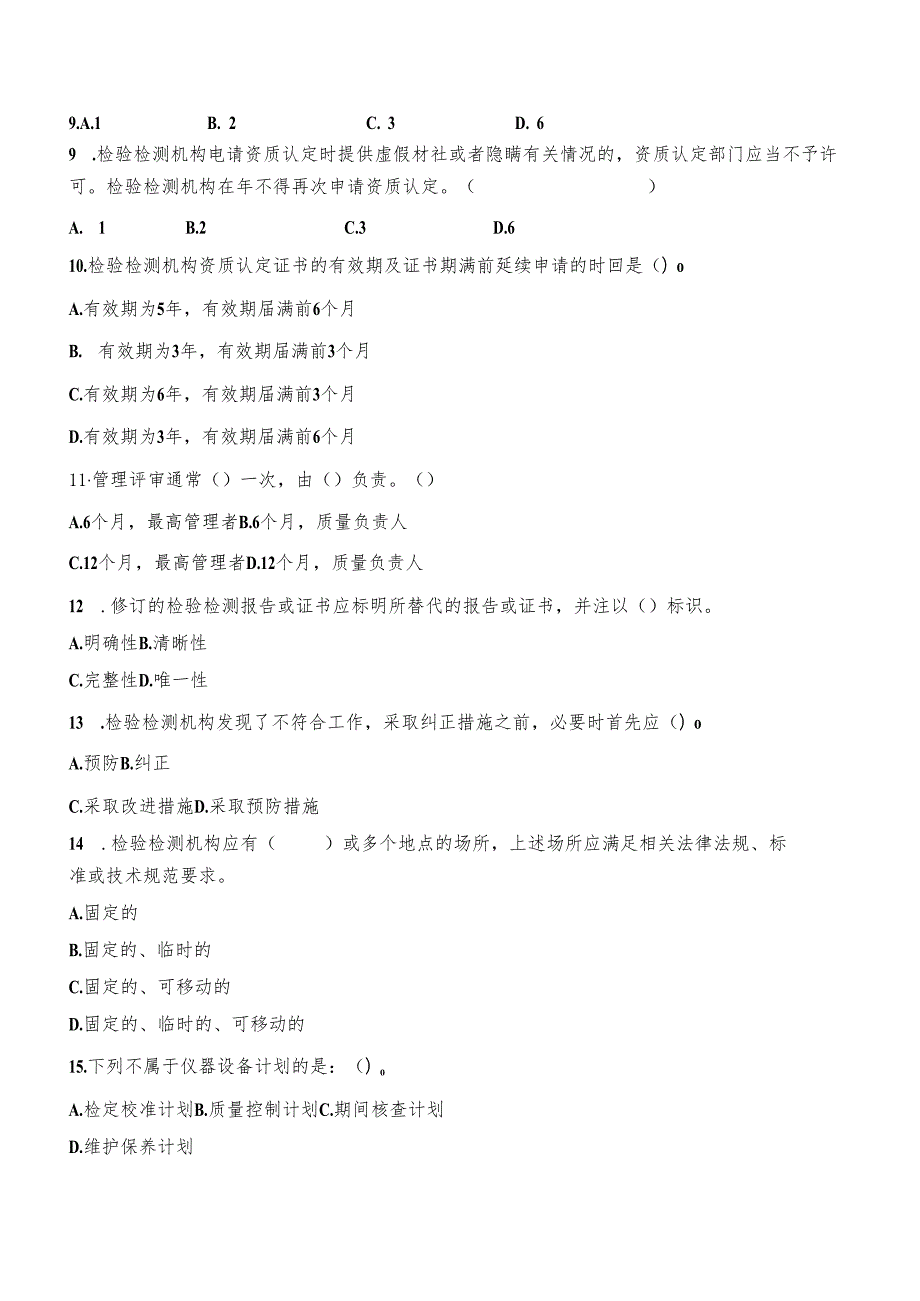 9.A.1　　B. 2　　C. 3　　D. 6

9 .检验检测机构电请资质认定时提供虚假材社或者隐瞒有关情况的，资质认定部门应当不予许可。检验检测机构在年不得再次申请资质认定。（　　）

A. 1　　B.2　　C.3　　D.6

10.检验检测机构资质认定证书的有效期及证书期满前延续申请的时回是（）o

A.有效期为5年，有效期届满前6个月

B. 有效期为3年，有效期届满前3个月

C.有效期为6年，有效期届满前3个月

D.有效期为3年，有效期届满前6个月

11·管理评审通常（）一次，由（）负责。（）

A.6个月，最高管理者B.6个月，质量负责人

C.12个月，最高管理者D.12个月，质量负责人

12 .修订的检验检测报告或证书应标明所替代的报告或证书，并注以（）标识。

A.明确性B.清晰性

C.完整性D.唯一性

13 .检验检测机构发现了不符合工作，采取纠正措施之前，必要时首先应（）o

A.预防B.纠正

C.采取改进措施D.采取预防措施

14 .检验检测机构应有（　　）或多个地点的场所，上述场所应满足相关法律法规、标准或技术规范要求。

A.固定的

B.固定的、临时的

C.固定的、可移动的

D.固定的、临时的、可移动的

15.下列不属于仪器设备计划的是：（）o

A.检定校准计划B.质量控制计划C.期间核查计划

D.维护保养计划